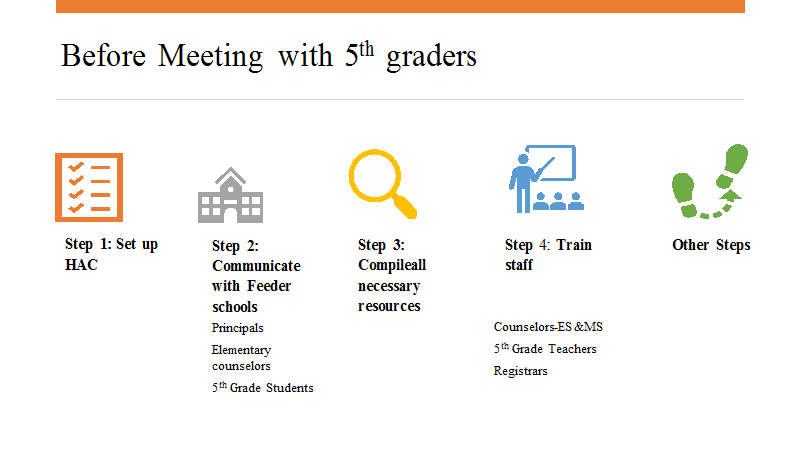 Before Meeting with 5$^{th}$ graders

Step 1: Set up HAC

Step 2: Communicate with Feeder schools

Principals

Elementary counselors

5$^{th}$ Grade Students

Step 3: Compileall necessary resources

Step 4: Train staff

Counselors-ES &MS

5$^{th}$ Grade Teachers

Registrars

Other Steps